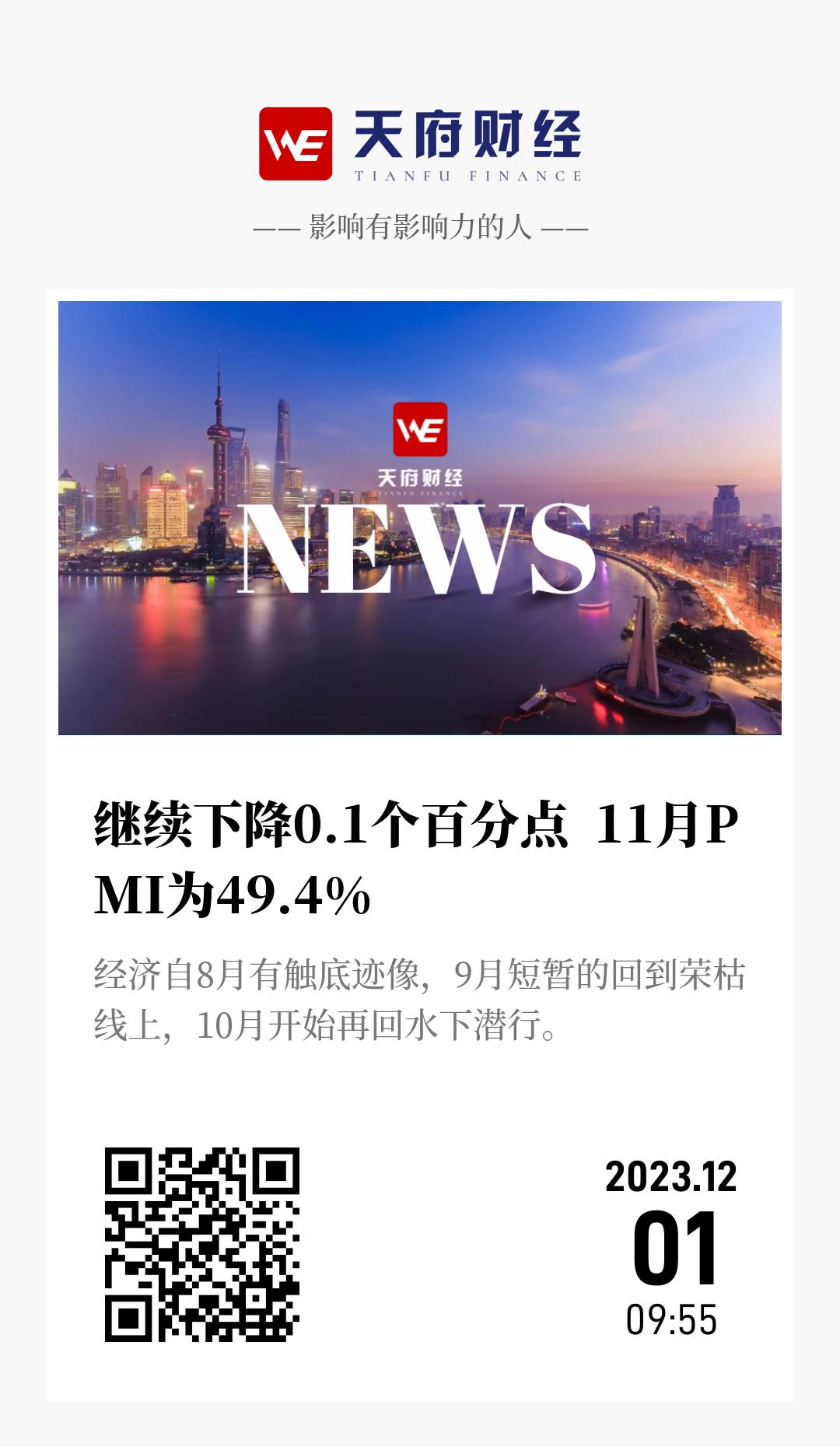 WE 天府财经
TIANFU FINANCE

—— 影响有影响力的人 ——

WE
天府财经
TIANFU FINANCE
NEWS

继续下降0.1个百分点 11月PMI为49.4%

经济自8月有触底迹像，9月短暂的回到荣枯线上，10月开始再回水下潜行。

2023.12
01
09:55